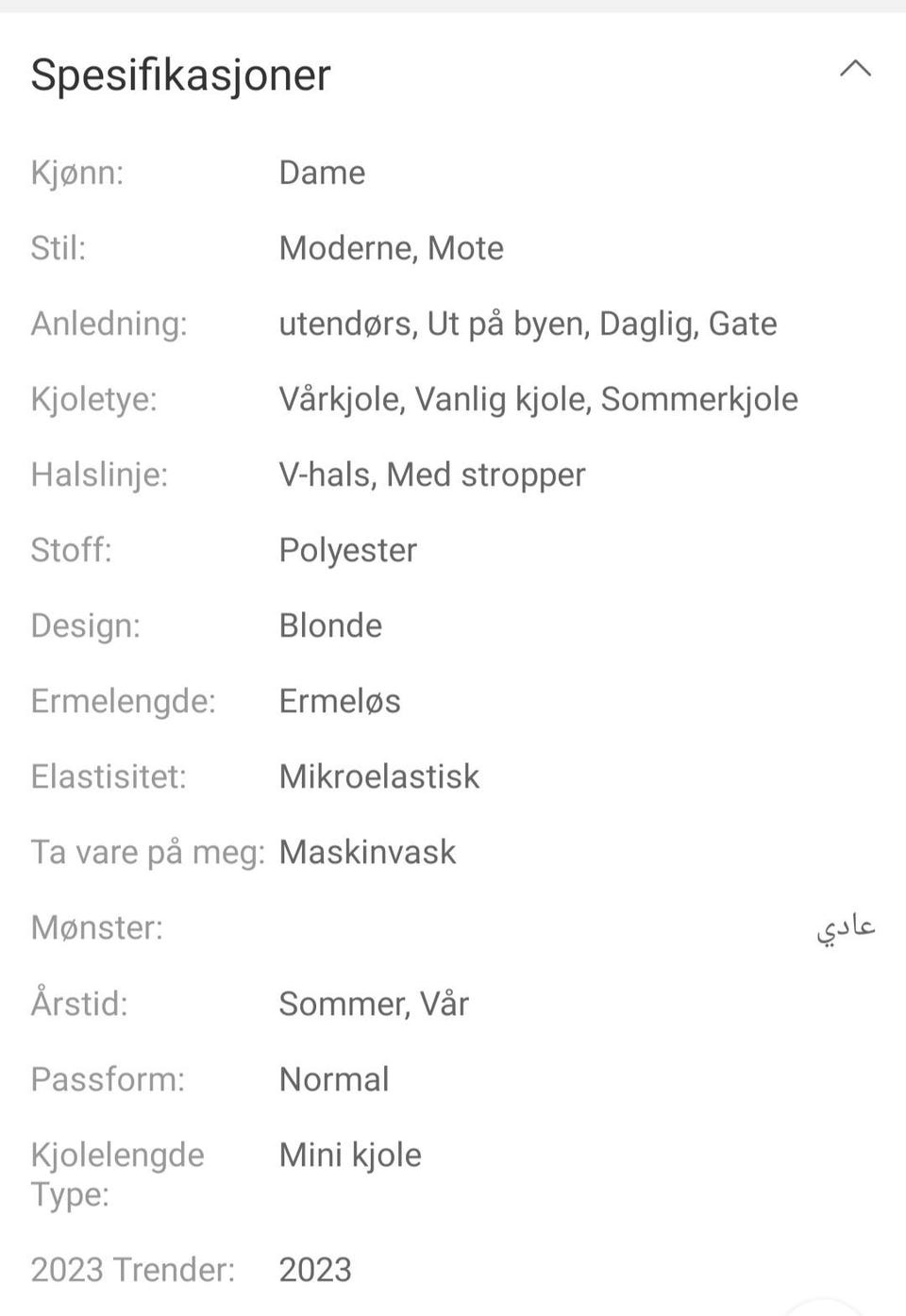 Spesifikasjoner

| | |
|---|---|
| Kjønn: | Dame |
| Stil: | Moderne, Mote |
| Anledning: | utendørs, Ut på byen, Daglig, Gate |
| Kjoletye: | Vårkjole, Vanlig kjole, Sommerkjole |
| Halslinje: | V-hals, Med stropper |
| Stoff: | Polyester |
| Design: | Blonde |
| Ermelengde: | Ermeløs |
| Elastisitet: | Mikroelastisk |
| Ta vare på meg: | Maskinvask |
| Mønster: | عادي |
| Årstid: | Sommer, Vår |
| Passform: | Normal |
| Kjolelengde Type: | Mini kjole |
| 2023 Trender: | 2023 |